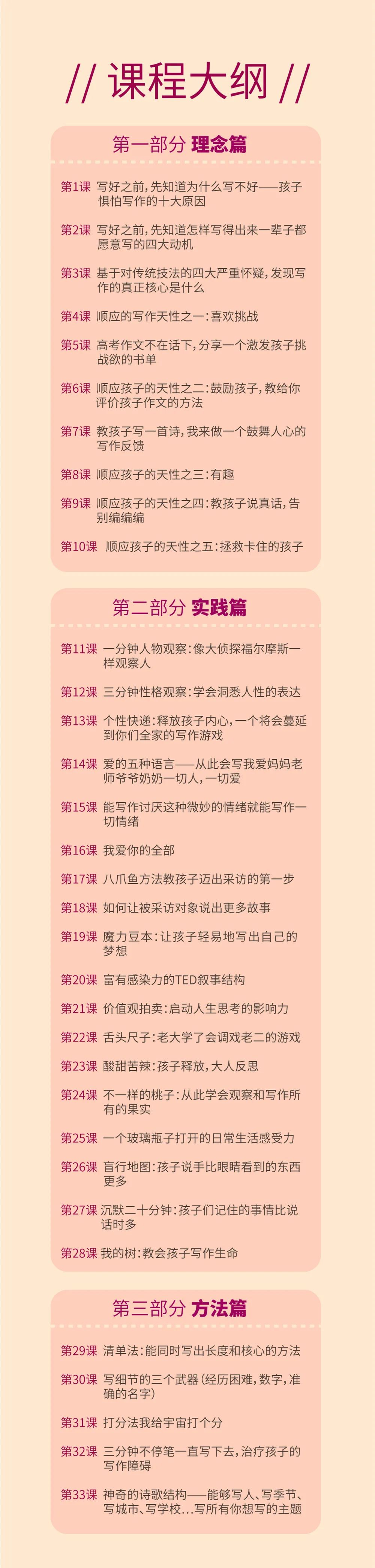 // 课程大纲 //

第一部分 理念篇

第1课 写好之前，先知道为什么写不好——孩子惧怕写作的十大原因

第2课 写好之前，先知道怎样写得出来一辈子都愿意写的四大动机

第3课 基于对传统技法的四大严重怀疑，发现写作的真正核心是什么

第4课 顺应的写作天性之一：喜欢挑战

第5课 高考作文不在话下，分享一个激发孩子挑战欲的书单

第6课 顺应孩子的天性之二：鼓励孩子，教给你评价孩子作文的方法

第7课 教孩子写一首诗，我来做一个鼓舞人心的写作反馈

第8课 顺应孩子的天性之三：有趣

第9课 顺应孩子的天性之四：教孩子说真话，告别编编编

第10课 顺应孩子的天性之五：拯救卡住的孩子

第二部分 实践篇

第11课 一分钟人物观察：像大侦探福尔摩斯一样观察人

第12课 三分钟性格观察：学会洞悉人性的表达

第13课 个性快递：释放孩子内心，一个将会蔓延到你们全家的写作游戏

第14课 爱的五种语言——从此会写我爱妈妈老师爷爷奶奶一切人，一切爱

第15课 能写作讨厌这种微妙的情绪就能写作一切情绪

第16课 我爱你的全部

第17课 八爪鱼方法教孩子迈出采访的第一步

第18课 如何让被采访对象说出更多故事

第19课 魔力豆本：让孩子轻易地写出自己的梦想

第20课 富有感染力的TED叙事结构

第21课 价值观拍卖：启动人生思考的影响力

第22课 舌头尺子：老大学了会调戏老二的游戏

第23课 酸甜苦辣：孩子释放，大人反思

第24课 不一样的桃子：从此学会观察和写作所有的果实

第25课 一个玻璃瓶子打开的日常生活感受力

第26课 盲行地图：孩子说手比眼睛看到的东西更多

第27课 沉默二十分钟：孩子们记住的事情比说话时多

第28课 我的树：教会孩子写作生命

第三部分 方法篇

第29课 清单法：能同时写出长度和核心的方法

第30课 写细节的三个武器（经历困难，数字，准确的名字）

第31课 打分法我给宇宙打个分

第32课 三分钟不停笔一直写下去，治疗孩子的写作障碍

第33课 神奇的诗歌结构——能够写人、写季节、写城市、写学校...写所有你想写的主题